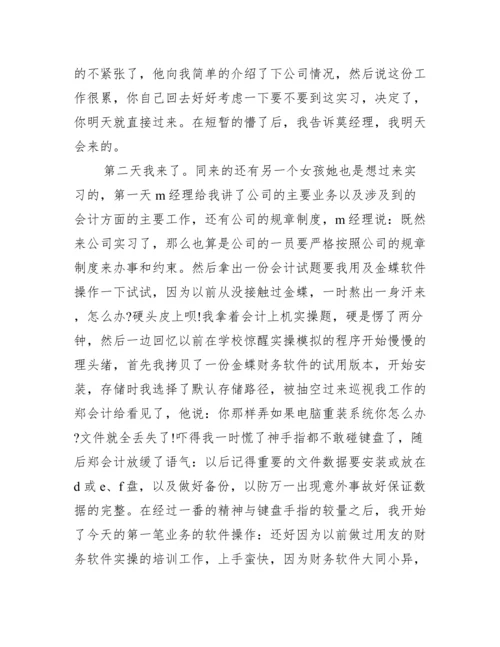 的不紧张了，他向我简单的介绍了下公司情况，然后说这份工作很累，你自己回去好好考虑一下要不要到这实习，决定了，你明天就直接过来。在短暂的懵了后，我告诉莫经理，我明天会来的。

第二天我来了。同来的还有另一个女孩她也是想过来实习的，第一天 m 经理给我讲了公司的主要业务以及涉及到的会计方面的主要工作，还有公司的规章制度，m 经理说：既然来公司实习了，那么也算是公司的一员要严格按照公司的规章制度来办事和约束。然后拿出一份会计试题要我用及金蝶软件操作一下试试，因为以前从没接触过金蝶，一时熬出一身汗来，怎么办?硬头皮上呗!我拿着会计上机实操题，硬是愣了两分钟，然后一边回忆以前在学校惊醒实操模拟的程序开始慢慢的理头绪，首先我拷贝了一份金蝶财务软件的试用版本，开始安装，存储时我选择了默认存储路径，被抽空过来巡视我工作的郑会计给看见了，他说：你那样弄如果电脑重装系统你怎么办?文件就全丢失了!吓得我一时慌了神手指都不敢碰键盘了，随后郑会计放缓了语气：以后记得重要的文件数据要安装或放在 d 或 e、f 盘，以及做好备份，以防万一出现意外事故好保证数据的完整。在经过一番的精神与键盘手指的较量之后，我开始了今天的第一笔业务的软件操作：还好因为以前做过用友的财务软件实操的培训工作，上手蛮快，因为财务软件大同小异，